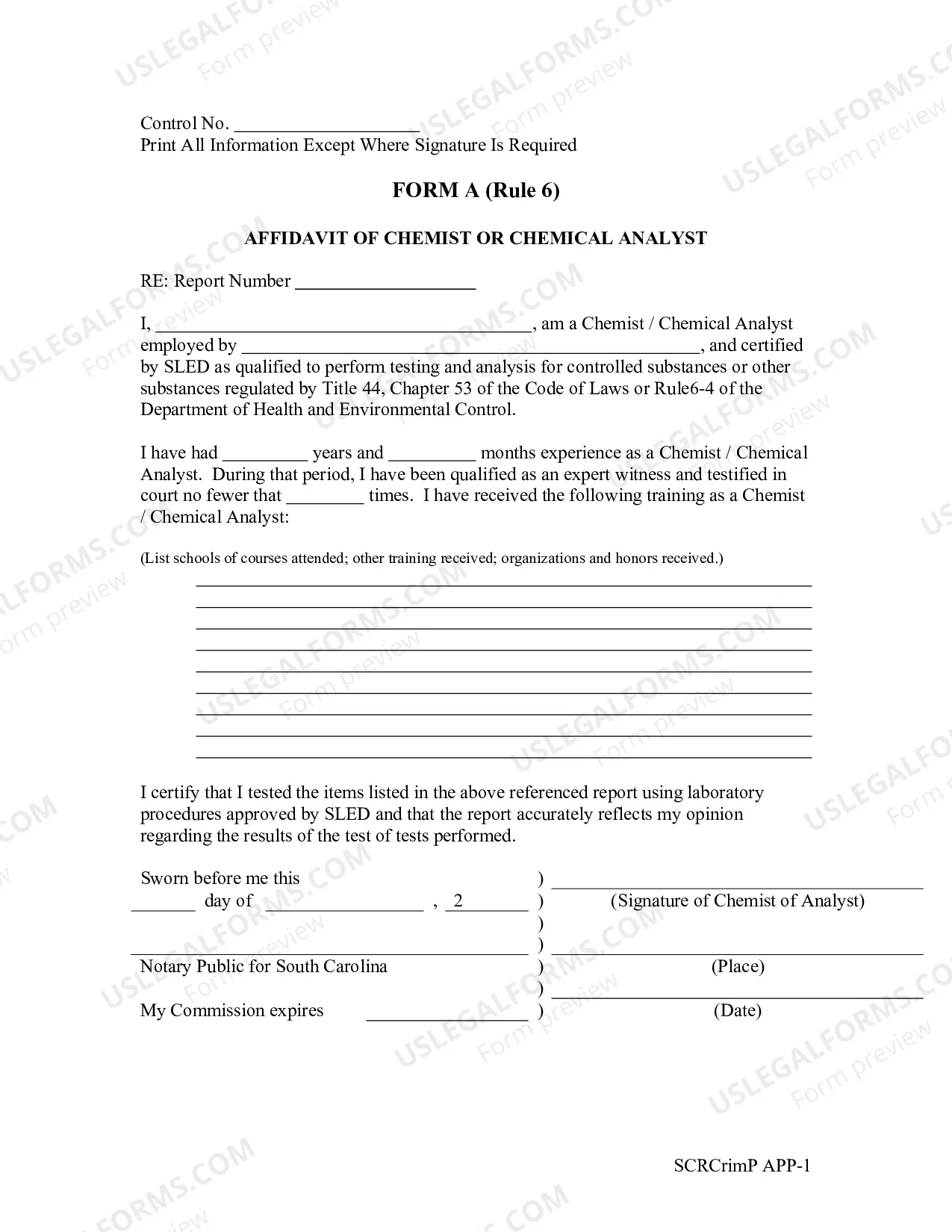 Control No. ____
Print All Information Except Where Signature Is Required

FORM A (Rule 6)

AFFIDAVIT OF CHEMIST OR CHEMICAL ANALYST

RE: Report Number ____

I, ____, am a Chemist / Chemical Analyst employed by ____, and certified by SLED as qualified to perform testing and analysis for controlled substances or other substances regulated by Title 44, Chapter 53 of the Code of Laws or Rule6-4 of the Department of Health and Environmental Control.

I have had ____ years and ____ months experience as a Chemist / Chemical Analyst. During that period, I have been qualified as an expert witness and testified in court no fewer that ____ times. I have received the following training as a Chemist / Chemical Analyst:

(List schools of courses attended; other training received; organizations and honors received.)

____
____
____
____
____
____
____
____
____

I certify that I tested the items listed in the above referenced report using laboratory procedures approved by SLED and that the report accurately reflects my opinion regarding the results of the test of tests performed.

Sworn before me this
____ day of ____ , 2____

____
Notary Public for South Carolina

My Commission expires ____

)
)
)
)
)
)
)

____
(Signature of Chemist of Analyst)

____
(Place)

____
(Date)

SCRCrimP APP-1

USLEGALFORMS.COM
Form preview